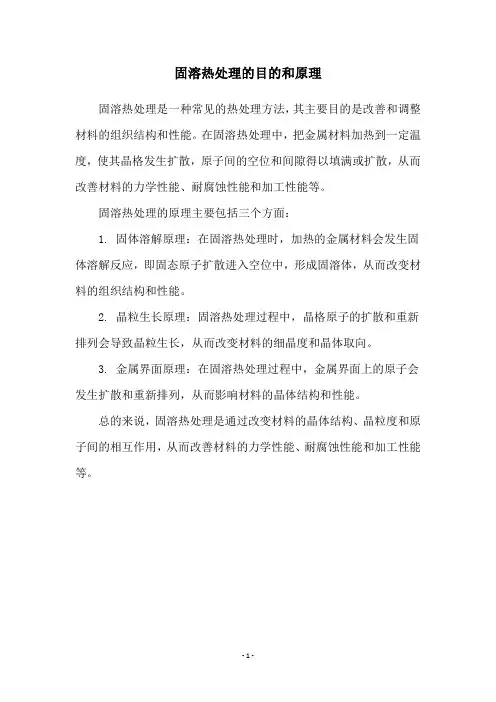 固溶热处理的目的和原理

固溶热处理是一种常见的热处理方法，其主要目的是改善和调整材料的组织结构和性能。在固溶热处理中，把金属材料加热到一定温度，使其晶格发生扩散，原子间的空位和间隙得以填满或扩散，从而改善材料的力学性能、耐腐蚀性能和加工性能等。

固溶热处理的原理主要包括三个方面：

1. 固体溶解原理：在固溶热处理时，加热的金属材料会发生固体溶解反应，即固态原子扩散进入空位中，形成固溶体，从而改变材料的组织结构和性能。

2. 晶粒生长原理：固溶热处理过程中，晶格原子的扩散和重新排列会导致晶粒生长，从而改变材料的细晶度和晶体取向。

3. 金属界面原理：在固溶热处理过程中，金属界面上的原子会发生扩散和重新排列，从而影响材料的晶体结构和性能。

总的来说，固溶热处理是通过改变材料的晶体结构、晶粒度和原子间的相互作用，从而改善材料的力学性能、耐腐蚀性能和加工性能等。

- 1 -